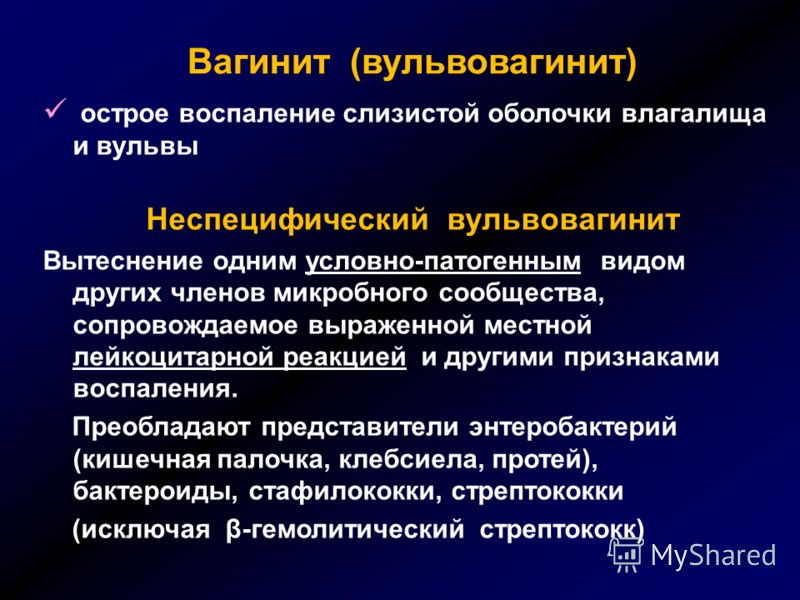 Вагинит (вульвовагинит)

✓ острое воспаление слизистой оболочки влагалища и вульвы

Неспецифический вульвовагинит

Вытеснение одним условно-патогенным видом других членов микробного сообщества, сопровождаемое выраженной местной лейкоцитарной реакцией и другими признаками воспаления.

Преобладают представители энтеробактерий (кишечная палочка, клебсиела, протей), бактероиды, стафилококки, стрептококки

(исключая β-гемолитический стрептококк)

MyShared